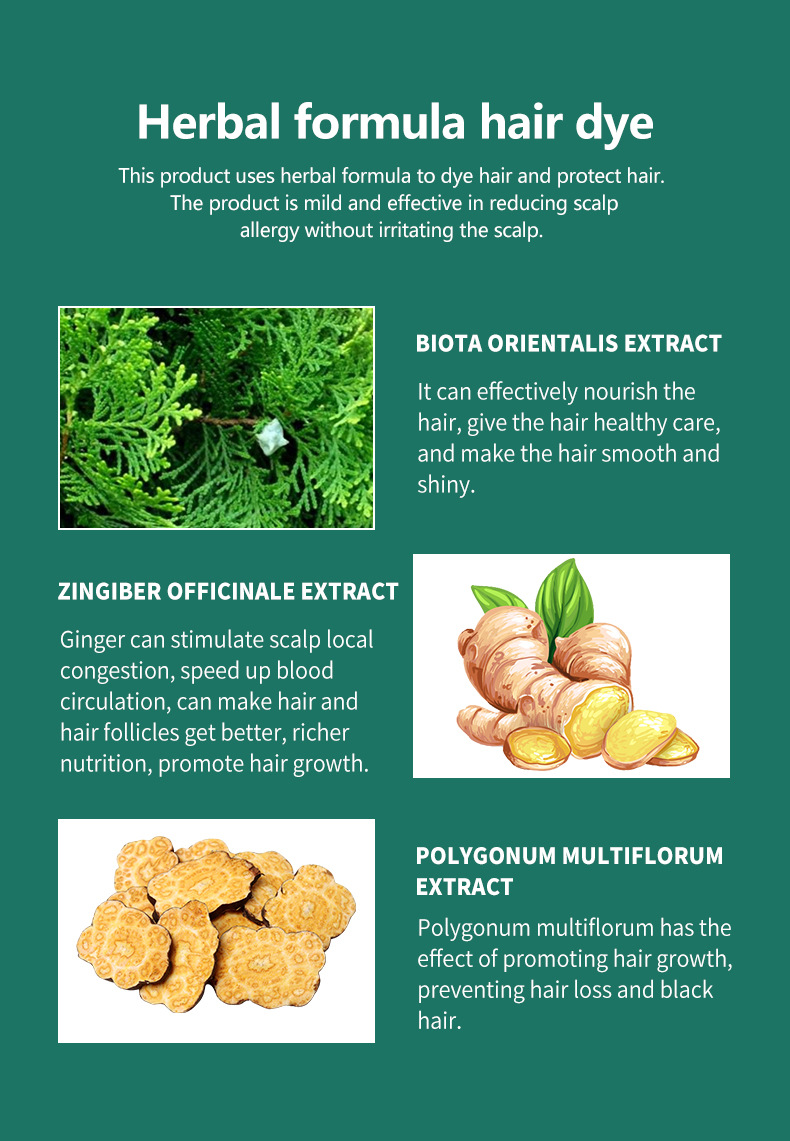 Herbal formula hair dye

This product uses herbal formula to dye hair and protect hair. The product is mild and effective in reducing scalp allergy without irritating the scalp.

BIOTA ORIENTALIS EXTRACT

It can effectively nourish the hair, give the hair healthy care, and make the hair smooth and shiny.

ZINGIBER OFFICINALE EXTRACT

Ginger can stimulate scalp local congestion, speed up blood circulation, can make hair and hair follicles get better, richer nutrition, promote hair growth.

POLYGONUM MULTIFLORUM EXTRACT

Polygonum multiflorum has the effect of promoting hair growth, preventing hair loss and black hair.